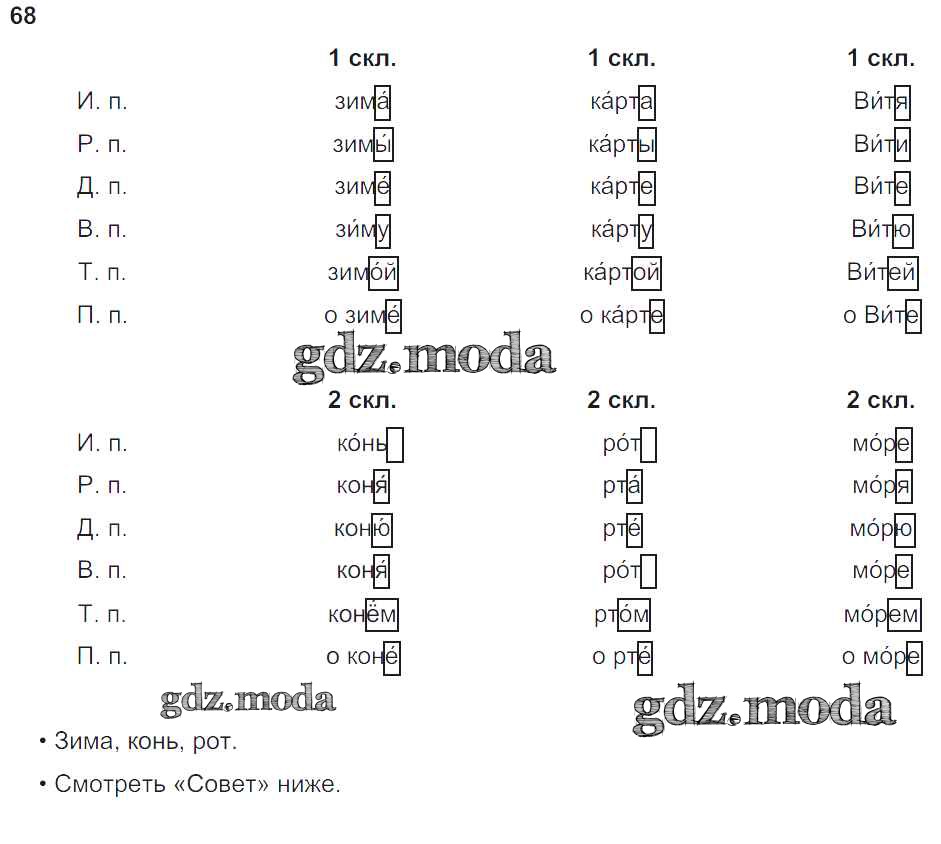 68

| | 1 скл. | 1 скл. | 1 скл. |
|---|---|---|---|
| И. п. | зима́ | ка́рта | Ви́тя |
| Р. п. | зимы́ | ка́рты | Ви́ти |
| Д. п. | зиме́ | ка́рте | Ви́те |
| В. п. | зи́му | ка́рту | Ви́тю |
| Т. п. | зимо́й | ка́ртой | Ви́тей |
| П. п. | о зиме́ | о ка́рте | о Ви́те |

gdz.moda

| | 2 скл. | 2 скл. | 2 скл. |
|---|---|---|---|
| И. п. | ко́нь | ро́т | мо́ре |
| Р. п. | коня́ | рта́ | мо́ря |
| Д. п. | коню́ | рте́ | мо́рю |
| В. п. | коня́ | ро́т | мо́ре |
| Т. п. | конём | рто́м | мо́рем |
| П. п. | о коне́ | о рте́ | о мо́ре |

gdz.moda

gdz.moda

• Зима, конь, рот.

• Смотреть «Совет» ниже.